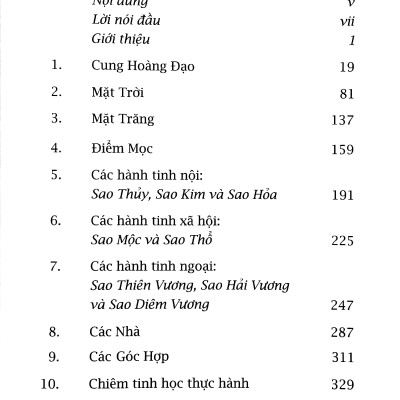 Nội dung v
Lời nói đầu vii
Giới thiệu 1

1. Cung Hoàng Đạo 19

2. Mặt Trời 81

3. Mặt Trăng 137

4. Điểm Mọc 159

5. Các hành tinh nội: Sao Thủy, Sao Kim và Sao Hỏa 191

6. Các hành tinh xã hội: Sao Mộc và Sao Thổ 225

7. Các hành tinh ngoại: Sao Thiên Vương, Sao Hải Vương và Sao Diêm Vương 247

8. Các Nhà 287

9. Các Góc Hợp 311

10. Chiêm tinh học thực hành 329